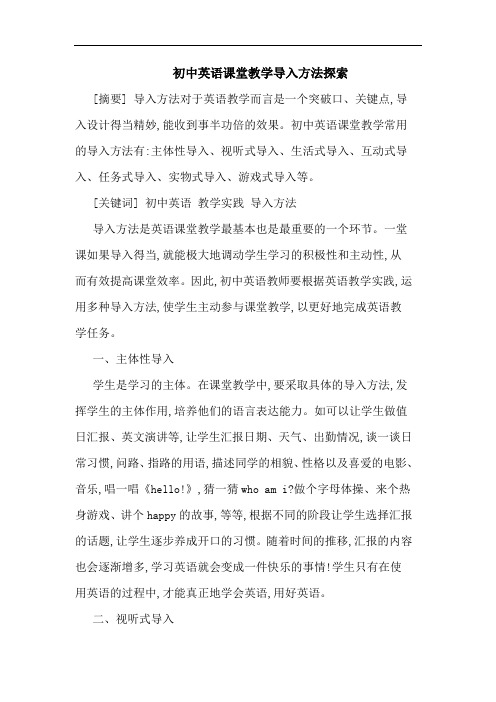 初中英语课堂教学导入方法探索

［摘要］ 导入方法对于英语教学而言是一个突破口、关键点，导入设计得当精妙，能收到事半功倍的效果。初中英语课堂教学常用的导入方法有：主体性导入、视听式导入、生活式导入、互动式导入、任务式导入、实物式导入、游戏式导入等。

［关键词］ 初中英语 教学实践 导入方法

导入方法是英语课堂教学最基本也是最重要的一个环节。一堂课如果导入得当，就能极大地调动学生学习的积极性和主动性，从而有效提高课堂效率。因此，初中英语教师要根据英语教学实践，运用多种导入方法，使学生主动参与课堂教学，以更好地完成英语教学任务。

一、主体性导入

学生是学习的主体。在课堂教学中，要采取具体的导入方法，发挥学生的主体作用，培养他们的语言表达能力。如可以让学生做值日汇报、英文演讲等，让学生汇报日期、天气、出勤情况，谈一谈日常习惯，问路、指路的用语，描述同学的相貌、性格以及喜爱的电影、音乐，唱一唱《hello!》，猜一猜 who am i?做个字母体操、来个热身游戏、讲个 happy 的故事，等等，根据不同的阶段让学生选择汇报的话题，让学生逐步养成开口的习惯。随着时间的推移，汇报的内容也会逐渐增多，学习英语就会变成一件快乐的事情!学生只有在使用英语的过程中，才能真正地学会英语，用好英语。

二、视听式导入